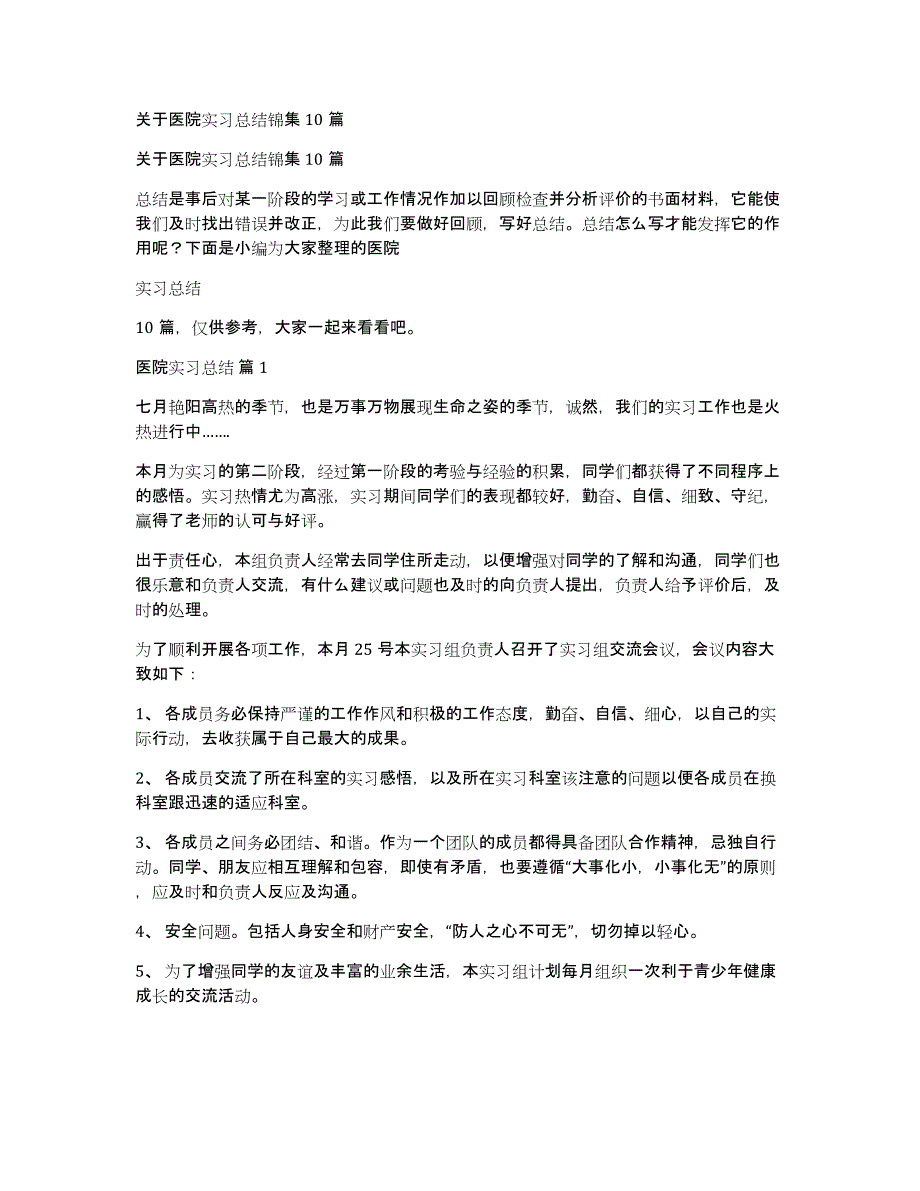 关于医院实习总结锦集 10 篇

关于医院实习总结锦集 10 篇

总结是事后对某一阶段的学习或工作情况作加以回顾检查并分析评价的书面材料，它能使我们及时找出错误并改正，为此我们要做好回顾，写好总结。总结怎么写才能发挥它的作用呢？下面是小编为大家整理的医院

实习总结

10 篇，仅供参考，大家一起来看看吧。

医院实习总结 篇 1

七月艳阳高热的季节，也是万事万物展现生命之姿的季节，诚然，我们的实习工作也是火热进行中…….

本月为实习的第二阶段，经过第一阶段的考验与经验的积累，同学们都获得了不同程序上的感悟。实习热情尤为高涨，实习期间同学们的表现都较好，勤奋、自信、细致、守纪，赢得了老师的认可与好评。

出于责任心，本组负责人经常去同学住所走动，以便增强对同学的了解和沟通，同学们也很乐意和负责人交流，有什么建议或问题也及时的向负责人提出，负责人给予评价后，及时的处理。

为了顺利开展各项工作，本月 25 号本实习组负责人召开了实习组交流会议，会议内容大致如下：

1、 各成员务必保持严谨的工作作风和积极的工作态度，勤奋、自信、细心，以自己的实际行动，去收获属于自己最大的成果。

2、 各成员交流了所在科室的实习感悟，以及所在实习科室该注意的问题以便各成员在换科室跟迅速的适应科室。

3、 各成员之间务必团结、和谐。作为一个团队的成员都得具备团队合作精神，忌独自行动。同学、朋友应相互理解和包容，即使有矛盾，也要遵循“大事化小，小事化无”的原则，应及时和负责人反应及沟通。

4、 安全问题。包括人身安全和财产安全，“防人之心不可无”，切勿掉以轻心。

5、 为了增强同学的友谊及丰富的业余生活，本实习组计划每月组织一次利于青少年健康成长的交流活动。